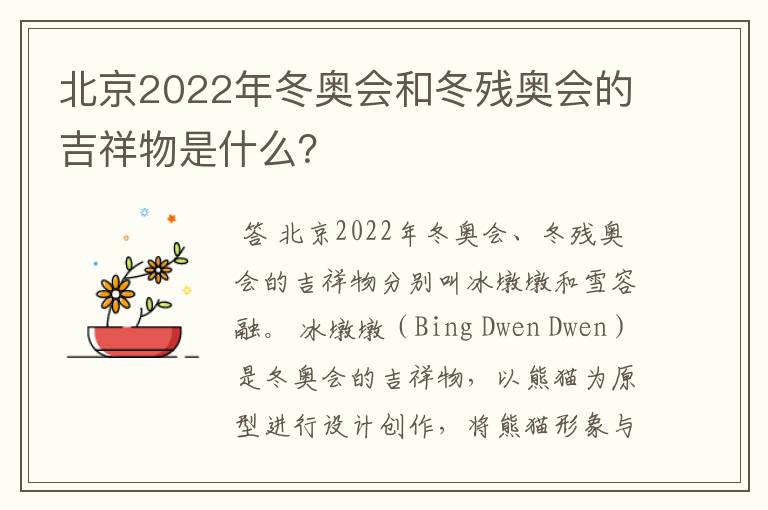 北京2022年冬奥会和冬残奥会的吉祥物是什么?

答 北京2022年冬奥会、冬残奥会的吉祥物分别叫冰墩墩和雪容融。 冰墩墩（Bing Dwen Dwen）是冬奥会的吉祥物，以熊猫为原型进行设计创作，将熊猫形象与